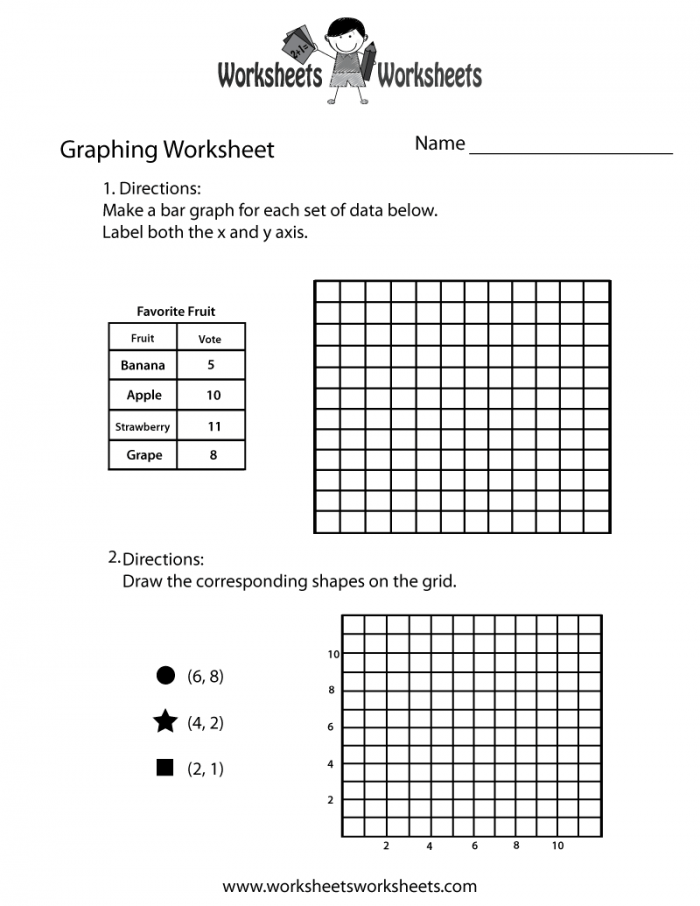 Worksheets Worksheets

Graphing Worksheet

Name ____________________

1. Directions:
Make a bar graph for each set of data below.
Label both the x and y axis.

Favorite Fruit

| Fruit | Vote |
|---|---|
| Banana | 5 |
| Apple | 10 |
| Strawberry | 11 |
| Grape | 8 |

2. Directions:
Draw the corresponding shapes on the grid.

● (6, 8)

★ (4, 2)

■ (2, 1)

10
8
6
4
2
2 4 6 8 10

www.worksheetsworksheets.com